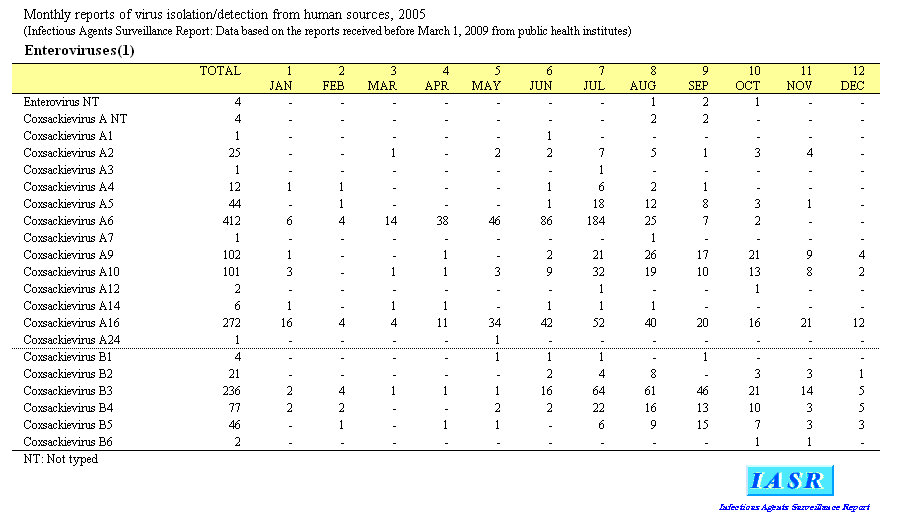 Monthly reports of virus isolation/detection from human sources, 2005
(Infectious Agents Surveillance Report: Data based on the reports received before March 1, 2009 from public health institutes)

Enteroviruses(1)

| | TOTAL | 1 JAN | 2 FEB | 3 MAR | 4 APR | 5 MAY | 6 JUN | 7 JUL | 8 AUG | 9 SEP | 10 OCT | 11 NOV | 12 DEC |
|---|---|---|---|---|---|---|---|---|---|---|---|---|---|
| Enterovirus NT | 4 | - | - | - | - | - | - | - | 1 | 2 | 1 | - | - |
| Coxsackievirus A NT | 4 | - | - | - | - | - | - | - | 2 | 2 | - | - | - |
| Coxsackievirus A1 | 1 | - | - | - | - | - | 1 | - | - | - | - | - | - |
| Coxsackievirus A2 | 25 | - | - | 1 | - | 2 | 2 | 7 | 5 | 1 | 3 | 4 | - |
| Coxsackievirus A3 | 1 | - | - | - | - | - | - | 1 | - | - | - | - | - |
| Coxsackievirus A4 | 12 | 1 | 1 | - | - | - | 1 | 6 | 2 | 1 | - | - | - |
| Coxsackievirus A5 | 44 | - | 1 | - | - | - | 1 | 18 | 12 | 8 | 3 | 1 | - |
| Coxsackievirus A6 | 412 | 6 | 4 | 14 | 38 | 46 | 86 | 184 | 25 | 7 | 2 | - | - |
| Coxsackievirus A7 | 1 | - | - | - | - | - | - | - | 1 | - | - | - | - |
| Coxsackievirus A9 | 102 | 1 | - | - | 1 | - | 2 | 21 | 26 | 17 | 21 | 9 | 4 |
| Coxsackievirus A10 | 101 | 3 | - | 1 | 1 | 3 | 9 | 32 | 19 | 10 | 13 | 8 | 2 |
| Coxsackievirus A12 | 2 | - | - | - | - | - | - | 1 | - | - | 1 | - | - |
| Coxsackievirus A14 | 6 | 1 | - | 1 | 1 | - | 1 | 1 | 1 | - | - | - | - |
| Coxsackievirus A16 | 272 | 16 | 4 | 4 | 11 | 34 | 42 | 52 | 40 | 20 | 16 | 21 | 12 |
| Coxsackievirus A24 | 1 | - | - | - | - | 1 | - | - | - | - | - | - | - |
| Coxsackievirus B1 | 4 | - | - | - | - | 1 | 1 | 1 | - | 1 | - | - | - |
| Coxsackievirus B2 | 21 | - | - | - | - | - | 2 | 4 | 8 | - | 3 | 3 | 1 |
| Coxsackievirus B3 | 236 | 2 | 4 | 1 | 1 | 1 | 16 | 64 | 61 | 46 | 21 | 14 | 5 |
| Coxsackievirus B4 | 77 | 2 | 2 | - | - | 2 | 2 | 22 | 16 | 13 | 10 | 3 | 5 |
| Coxsackievirus B5 | 46 | - | 1 | - | 1 | 1 | - | 6 | 9 | 15 | 7 | 3 | 3 |
| Coxsackievirus B6 | 2 | - | - | - | - | - | - | - | - | - | 1 | 1 | - |

NT: Not typed

IASR
Infectious Agents Surveillance Report